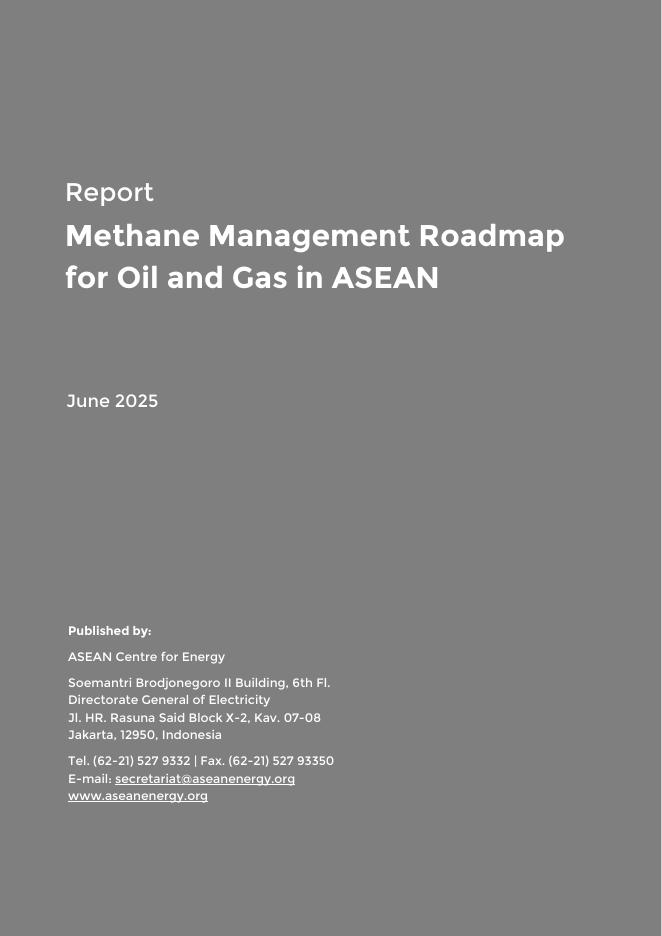 Report

Methane Management Roadmap for Oil and Gas in ASEAN

June 2025

Published by:

ASEAN Centre for Energy

Soemantri Brodjonegoro II Building, 6th Fl.
Directorate General of Electricity
Jl. HR. Rasuna Said Block X-2, Kav. 07-08
Jakarta, 12950, Indonesia

Tel. (62-21) 527 9332 | Fax. (62-21) 527 93350
E-mail: secretariat@aseanenergy.org
www.aseanenergy.org